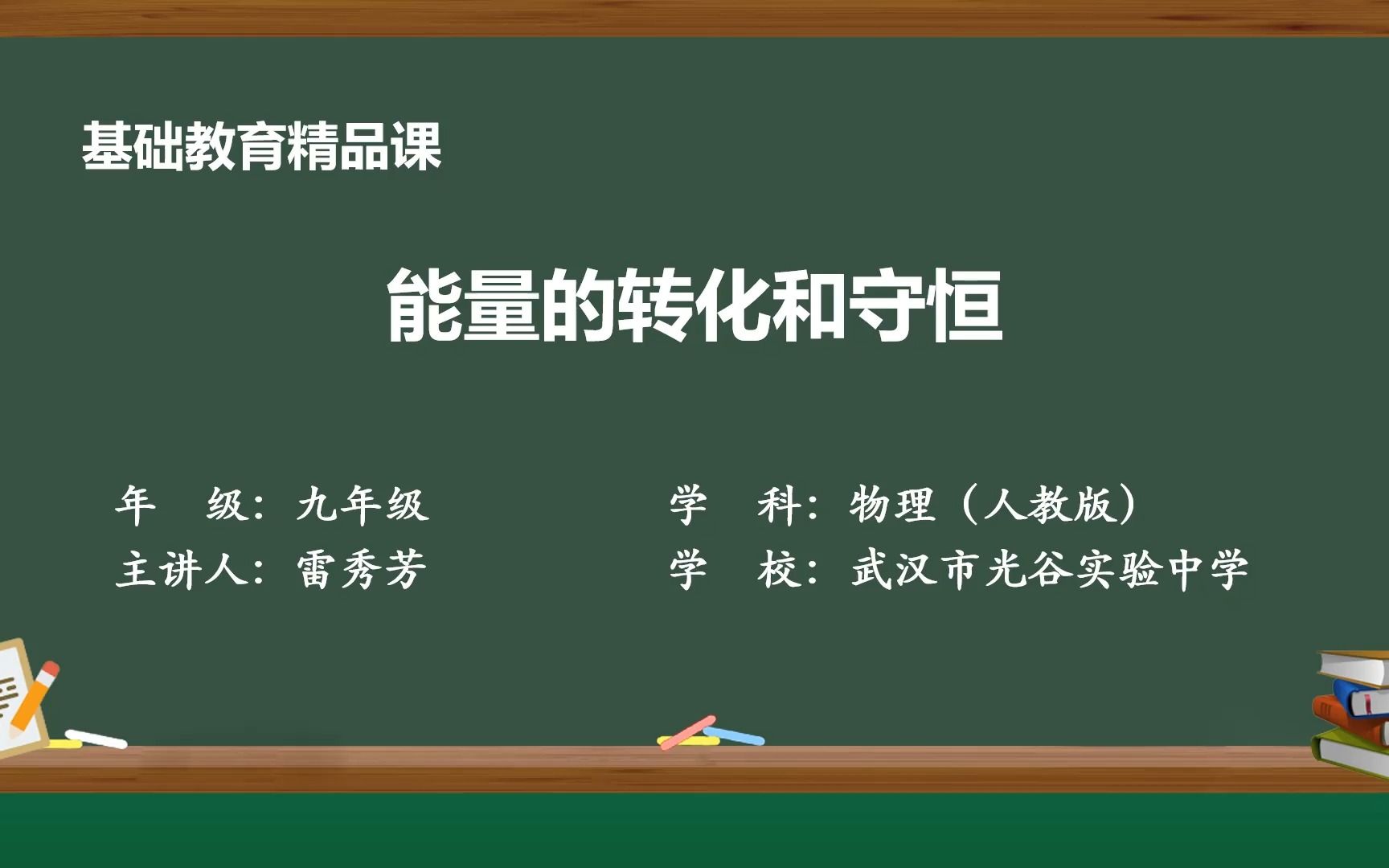 基础教育精品课

能量的转化和守恒

年　级：九年级
主讲人：雷秀芳

学　科：物理（人教版）
学　校：武汉市光谷实验中学